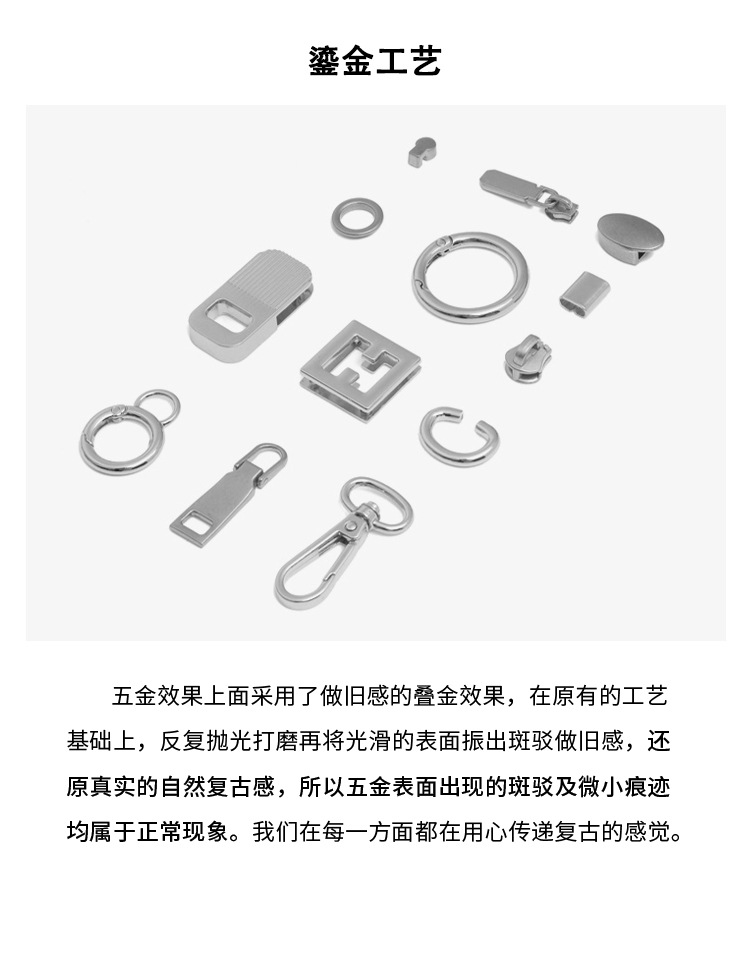 鎏金工艺

五金效果上面采用了做旧感的叠金效果，在原有的工艺基础上，反复抛光打磨再将光滑的表面振出斑驳做旧感，还原真实的自然复古感，所以五金表面出现的斑驳及微小痕迹均属于正常现象。我们在每一方面都在用心传递复古的感觉。